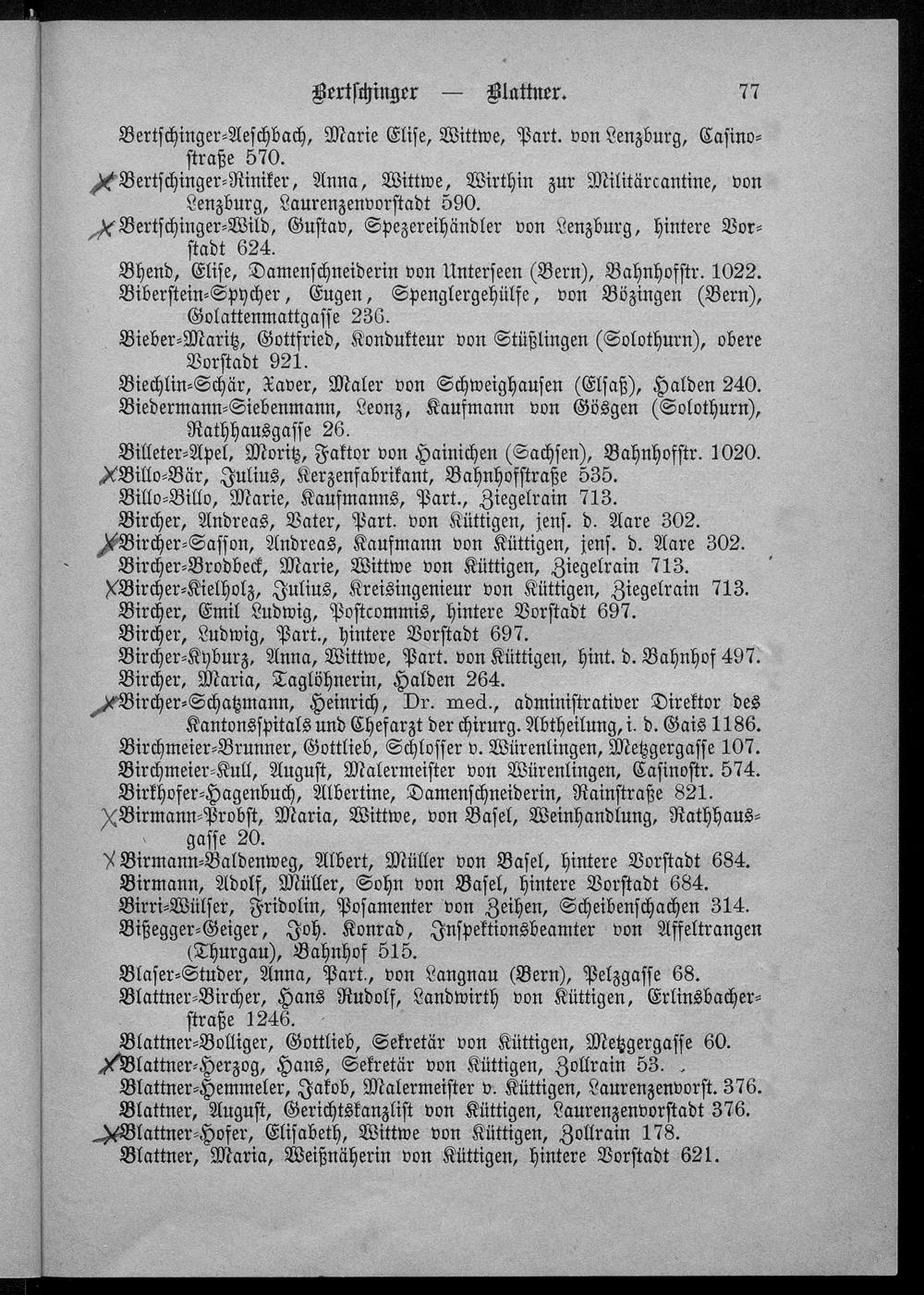 Bertschinger — Blattner. 77

Bertschinger-Aeschbach, Marie Elise, Wittwe, Part. von Lenzburg, Casinostraße 570.
X Bertschinger-Riniker, Anna, Wittwe, Wirthin zur Militärcantine, von Lenzburg, Laurenzenvorstadt 590.
X Bertschinger-Wild, Gustav, Spezereihändler von Lenzburg, hintere Vorstadt 624.
Bhend, Elise, Damenschneiderin von Unterseen (Bern), Bahnhofstr. 1022.
Biberstein-Spycher, Eugen, Spenglergehülfe, von Bözingen (Bern), Golattenmattgasse 236.
Bieber-Maritz, Gottfried, Kondukteur von Stüßlingen (Solothurn), obere Vorstadt 921.
Biechlin-Schär, Xaver, Maler von Schweighausen (Elsaß), Halden 240.
Biedermann-Siebenmann, Leonz, Kaufmann von Gösgen (Solothurn), Rathhausgasse 26.
Billeter-Apel, Moritz, Faktor von Hainichen (Sachsen), Bahnhofstr. 1020.
X Billo-Bär, Julius, Kerzenfabrikant, Bahnhofstraße 535.
Billo-Billo, Marie, Kaufmanns, Part., Ziegelrain 713.
Bircher, Andreas, Vater, Part. von Küttigen, jens. d. Aare 302.
X Bircher-Sasson, Andreas, Kaufmann von Küttigen, jens. d. Aare 302.
Bircher-Brodbeck, Marie, Wittwe von Küttigen, Ziegelrain 713.
X Bircher-Kielholz, Julius, Kreisingenieur von Küttigen, Ziegelrain 713.
Bircher, Emil Ludwig, Postcommis, hintere Vorstadt 697.
Bircher, Ludwig, Part., hintere Vorstadt 697.
Bircher-Kyburz, Anna, Wittwe, Part. von Küttigen, hint. d. Bahnhof 497.
Bircher, Maria, Taglöhnerin, Halden 264.
X Bircher-Schatzmann, Heinrich, Dr. med., administrativer Direktor des Kantonsspitals und Chefarzt der chirurg. Abtheilung, i. d. Gais 1186.
Birchmeier-Brunner, Gottlieb, Schlosser v. Würenlingen, Metzgergasse 107.
Birchmeier-Kull, August, Malermeister von Würenlingen, Casinostr. 574.
Birkhofer-Hagenbuch, Albertine, Damenschneiderin, Rainstraße 821.
X Birmann-Probst, Maria, Wittwe, von Basel, Weinhandlung, Rathhausgasse 20.
X Birmann-Baldenweg, Albert, Müller von Basel, hintere Vorstadt 684.
Birmann, Adolf, Müller, Sohn von Basel, hintere Vorstadt 684.
Birri-Wülser, Fridolin, Posamenter von Zeihen, Scheibenschachen 314.
Bißegger-Geiger, Joh. Konrad, Inspektionsbeamter von Affeltrangen (Thurgau), Bahnhof 515.
Blaser-Studer, Anna, Part., von Langnau (Bern), Pelzgasse 68.
Blattner-Bircher, Hans Rudolf, Landwirth von Küttigen, Erlinsbacherstraße 1246.
Blattner-Bolliger, Gottlieb, Sekretär von Küttigen, Metzgergasse 60.
X Blattner-Herzog, Hans, Sekretär von Küttigen, Zollrain 53.
Blattner-Hemmeler, Jakob, Malermeister v. Küttigen, Laurenzenvorst. 376.
Blattner, August, Gerichtskanzlist von Küttigen, Laurenzenvorstadt 376.
X Blattner-Hofer, Elisabeth, Wittwe von Küttigen, Zollrain 178.
Blattner, Maria, Weißnäherin von Küttigen, hintere Vorstadt 621.